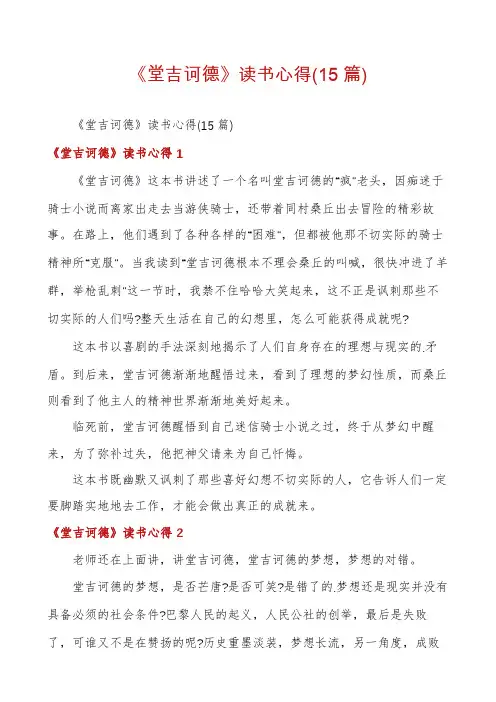 《堂吉诃德》读书心得(15 篇)

《堂吉诃德》读书心得(15 篇)

《堂吉诃德》读书心得 1

《堂吉诃德》这本书讲述了一个名叫堂吉诃德的"疯"老头，因痴迷于骑士小说而离家出走去当游侠骑士，还带着同村桑丘出去冒险的精彩故事。在路上，他们遇到了各种各样的"困难"，但都被他那不切实际的骑士精神所"克服"。当我读到"堂吉诃德根本不理会桑丘的叫喊，很快冲进了羊群，举枪乱刺"这一节时，我禁不住哈哈大笑起来，这不正是讽刺那些不切实际的人们吗?整天生活在自己的幻想里，怎么可能获得成就呢?

这本书以喜剧的手法深刻地揭示了人们自身存在的理想与现实的.矛盾。到后来，堂吉诃德渐渐地醒悟过来，看到了理想的梦幻性质，而桑丘则看到了他主人的精神世界渐渐地美好起来。

临死前，堂吉诃德醒悟到自己迷信骑士小说之过，终于从梦幻中醒来，为了弥补过失，他把神父请来为自己忏悔。

这本书既幽默又讽刺了那些喜好幻想不切实际的人，它告诉人们一定要脚踏实地地去工作，才能会做出真正的成就来。

《堂吉诃德》读书心得 2

老师还在上面讲，讲堂吉诃德，堂吉诃德的梦想，梦想的对错。

堂吉诃德的梦想，是否芒唐?是否可笑?是错了的.梦想还是现实并没有具备必须的社会条件?巴黎人民的起义，人民公社的创举，最后是失败了，可谁又不是在赞扬的呢?历史重墨淡装，梦想长流，另一角度，成败